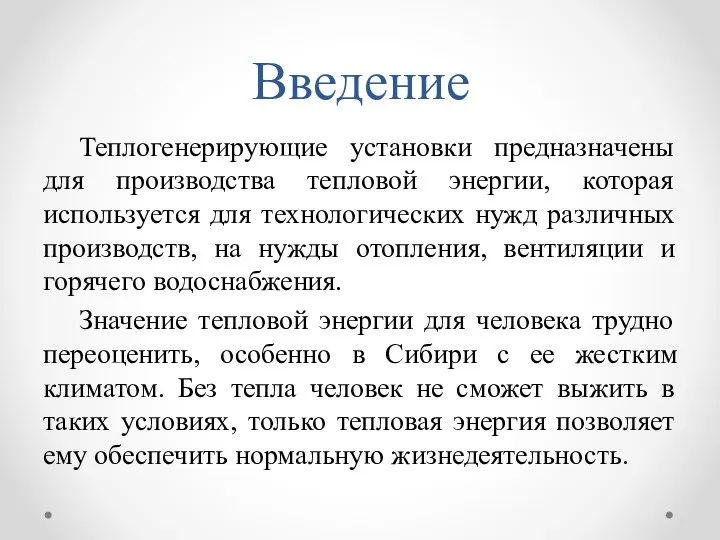 Введение

Теплогенерирующие установки предназначены для производства тепловой энергии, которая используется для технологических нужд различных производств, на нужды отопления, вентиляции и горячего водоснабжения.

Значение тепловой энергии для человека трудно переоценить, особенно в Сибири с ее жестким климатом. Без тепла человек не сможет выжить в таких условиях, только тепловая энергия позволяет ему обеспечить нормальную жизнедеятельность.